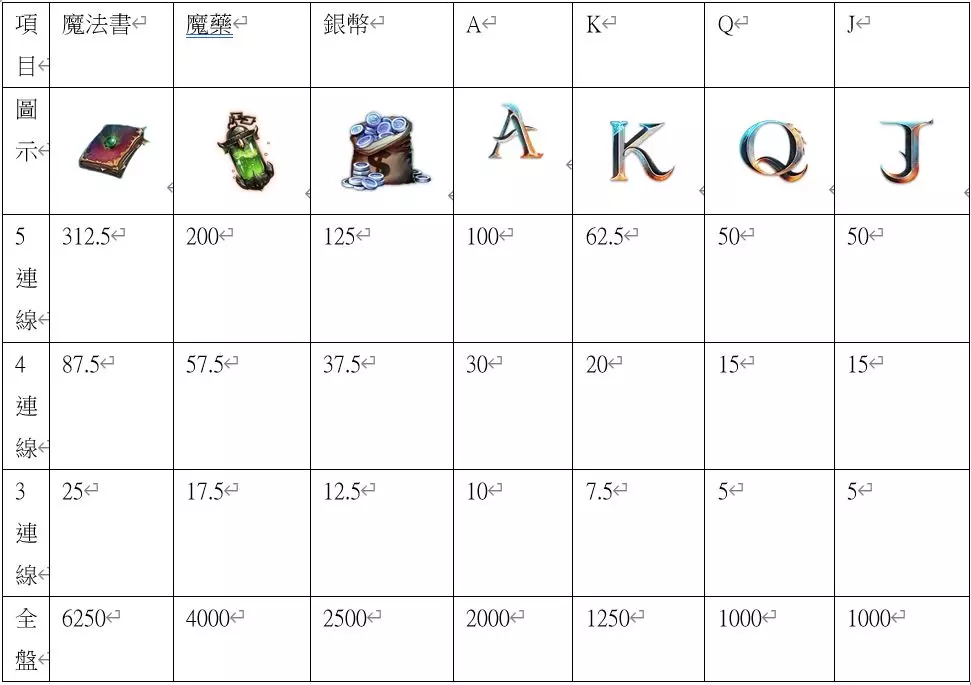 | 項目 | 魔法書 | 魔藥 | 銀幣 | A | K | Q | J |
|---|---|---|---|---|---|---|---|
| 圖示 | | | | A | K | Q | J |
| 5連線 | 312.5 | 200 | 125 | 100 | 62.5 | 50 | 50 |
| 4連線 | 87.5 | 57.5 | 37.5 | 30 | 20 | 15 | 15 |
| 3連線 | 25 | 17.5 | 12.5 | 10 | 7.5 | 5 | 5 |
| 全盤 | 6250 | 4000 | 2500 | 2000 | 1250 | 1000 | 1000 |